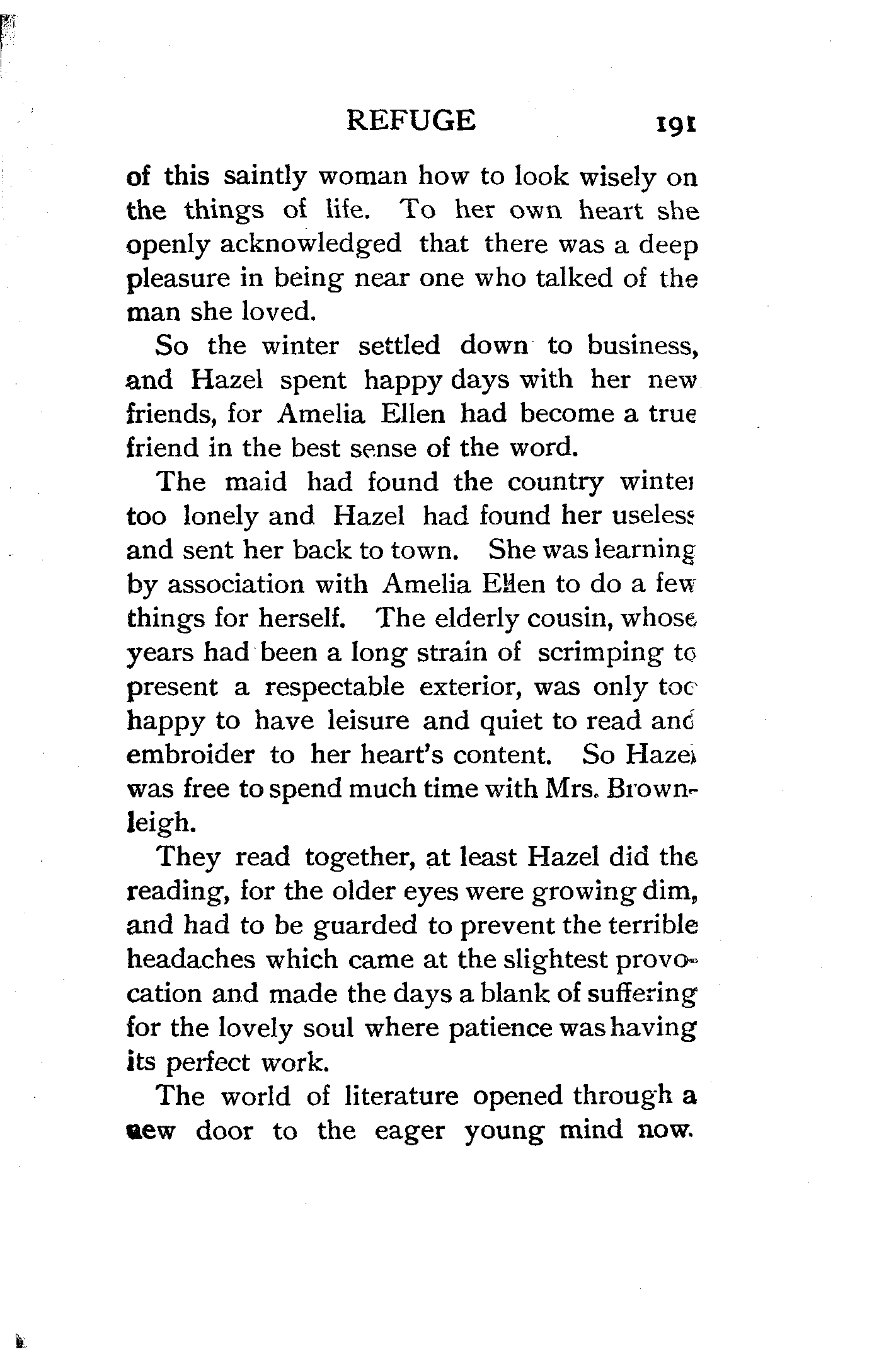 REFUGE 191

of this saintly woman how to look wisely on the things of life. To her own heart she openly acknowledged that there was a deep pleasure in being near one who talked of the man she loved.

So the winter settled down to business, and Hazel spent happy days with her new friends, for Amelia Ellen had become a true friend in the best sense of the word.

The maid had found the country winter too lonely and Hazel had found her useless and sent her back to town. She was learning by association with Amelia Ellen to do a few things for herself. The elderly cousin, whose years had been a long strain of scrimping to present a respectable exterior, was only too happy to have leisure and quiet to read and embroider to her heart's content. So Hazel was free to spend much time with Mrs. Brownleigh.

They read together, at least Hazel did the reading, for the older eyes were growing dim, and had to be guarded to prevent the terrible headaches which came at the slightest provocation and made the days a blank of suffering for the lovely soul where patience was having its perfect work.

The world of literature opened through a new door to the eager young mind now.